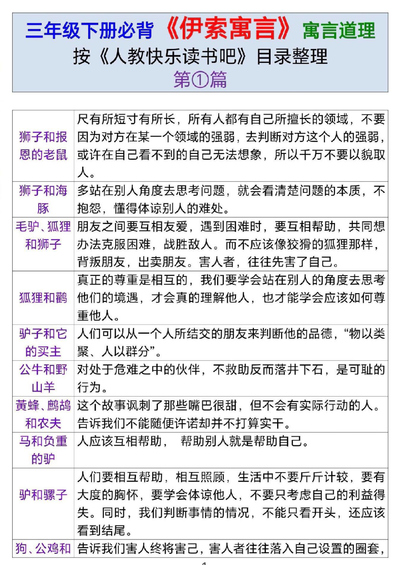 三年级下册必背《伊索寓言》寓言道理
按《人教快乐读书吧》目录整理
第①篇

| | |
|---|---|
| 狮子和报恩的老鼠 | 尺有所短寸有所长，所有人都有自己所擅长的领域，不要因为对方在某一个领域的强弱，去判断对方这个人的强弱，或许在自己看不到的自己无法想象，所以千万不要以貌取人。 |
| 狮子和海豚 | 多站在别人角度去思考问题，就会看清楚问题的本质，不抱怨，懂得体谅别人的难处。 |
| 毛驴、狐狸和狮子 | 朋友之间要互相友爱，遇到困难时，要互相帮助，共同想办法克服困难，战胜敌人。而不应该像狡猾的狐狸那样，背叛朋友，出卖朋友。害人者，往往先害了自己。 |
| 狐狸和鹳 | 真正的尊重是相互的，我们要学会站在别人的角度去思考他们的境遇，才会真的理解他人，也才能学会应该如何尊重他人。 |
| 驴子和它的买主 | 人们可以从一个人所结交的朋友来判断他的品德，“物以类聚、人以群分”。 |
| 公牛和野山羊 | 对处于危难之中的伙伴，不救助反而落井下石，是可耻的行为。 |
| 黄蜂、鹧鸪和农夫 | 这个故事讽刺了那些嘴巴很甜，但不会有实际行动的人。告诉我们不能随便许诺却并不打算实干。 |
| 马和负重的驴 | 人应该互相帮助， 帮助别人就是帮助自己。 |
| 驴和骡子 | 人们要相互帮助，相互照顾，生活中不要斤斤计较，要有大度的胸怀，要学会体谅他人，不要只考虑自己的利益得失。同时，我们判断事情的情况，不能只看开头，还应该看到结尾。 |
| 狗、公鸡和 | 告诉我们害人终将害己，害人者往往落入自己设置的圈套， |

1